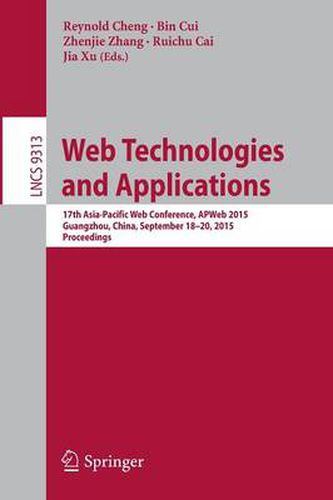 Reynold Cheng · Bin Cui
Zhenjie Zhang · Ruichu Cai
Jia Xu (Eds.)

LNCS 9313

Web Technologies and Applications

17th Asia-Pacific Web Conference, APWeb 2015
Guangzhou, China, September 18–20, 2015
Proceedings

Springer